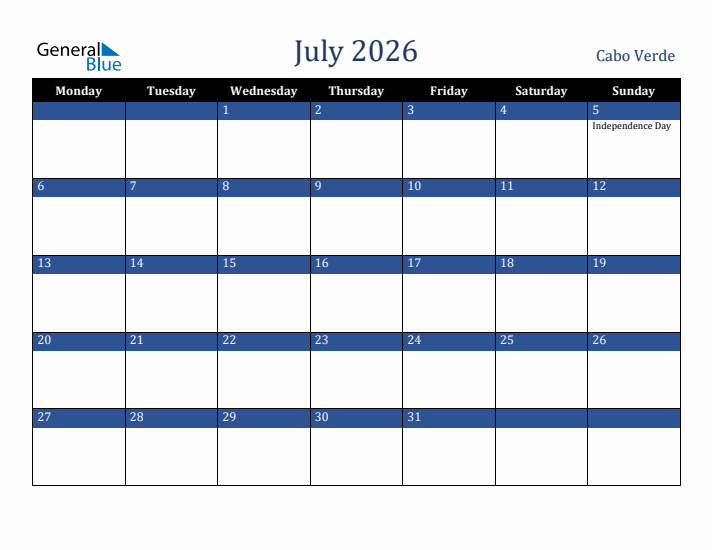 General Blue

July 2026

Cabo Verde

| Monday | Tuesday | Wednesday | Thursday | Friday | Saturday | Sunday |
|---|---|---|---|---|---|---|
| | | 1 | 2 | 3 | 4 | 5 Independence Day |
| 6 | 7 | 8 | 9 | 10 | 11 | 12 |
| 13 | 14 | 15 | 16 | 17 | 18 | 19 |
| 20 | 21 | 22 | 23 | 24 | 25 | 26 |
| 27 | 28 | 29 | 30 | 31 | | |